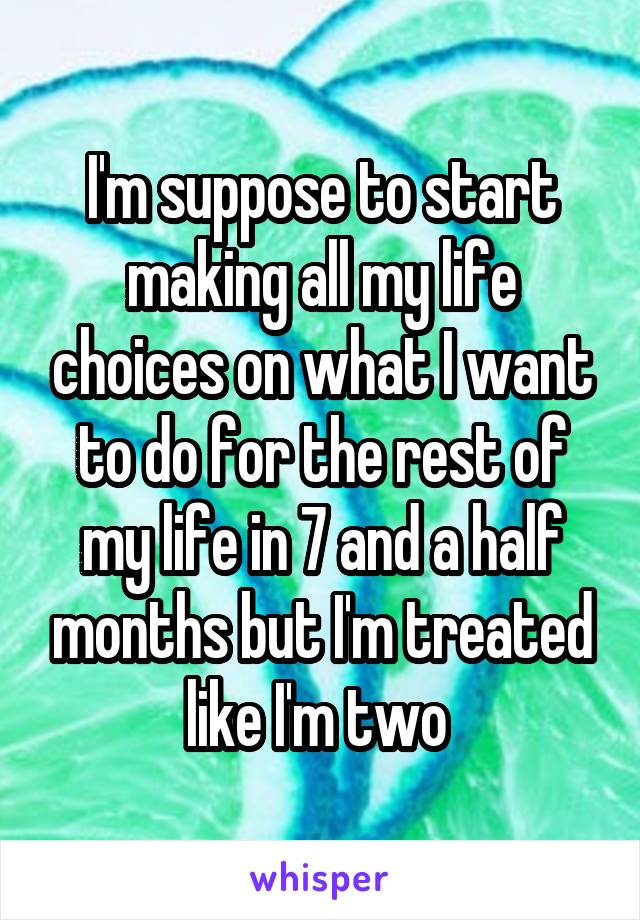 I'm suppose to start making all my life choices on what I want to do for the rest of my life in 7 and a half months but I'm treated like I'm two

whisper